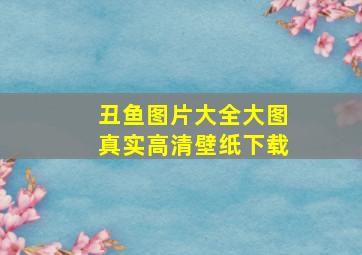 丑鱼图片大全大图
真实高清壁纸下载